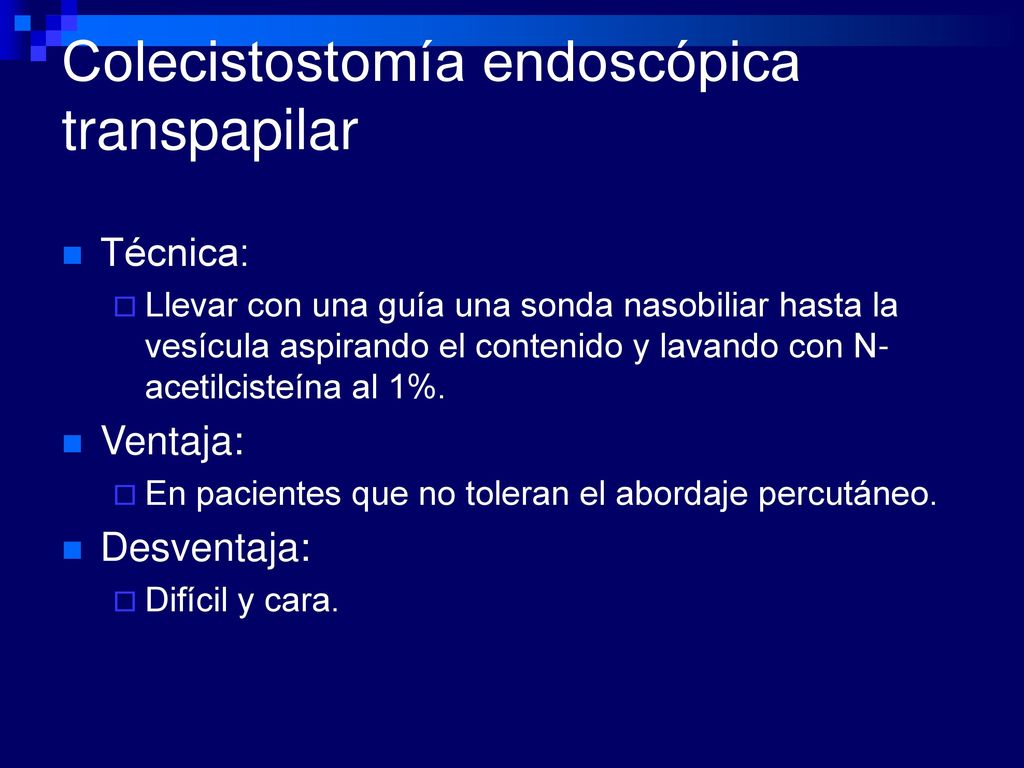 Colecistostomía endoscópica transpapilar

Técnica:

Llevar con una guía una sonda nasobiliar hasta la vesícula aspirando el contenido y lavando con N-acetilcisteína al 1%.

Ventaja:

En pacientes que no toleran el abordaje percutáneo.

Desventaja:

Difícil y cara.